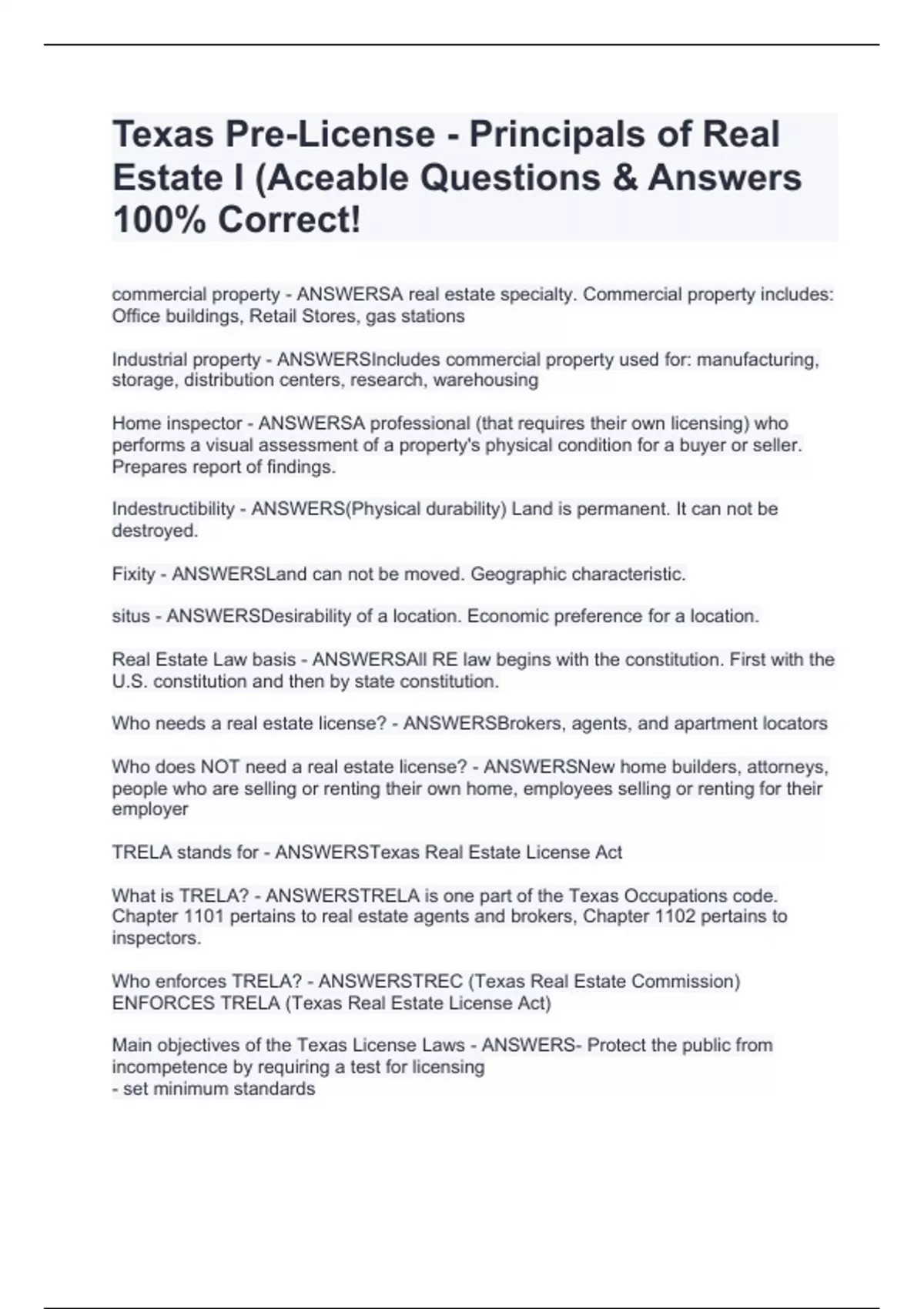 Texas Pre-License - Principals of Real Estate I (Aceable Questions & Answers 100% Correct!

commercial property - ANSWERSA real estate specialty. Commercial property includes: Office buildings, Retail Stores, gas stations

Industrial property - ANSWERSIncludes commercial property used for: manufacturing, storage, distribution centers, research, warehousing

Home inspector - ANSWERSA professional (that requires their own licensing) who performs a visual assessment of a property's physical condition for a buyer or seller. Prepares report of findings.

Indestructibility - ANSWERS(Physical durability) Land is permanent. It can not be destroyed.

Fixity - ANSWERSLand can not be moved. Geographic characteristic.

situs - ANSWERSDesirability of a location. Economic preference for a location.

Real Estate Law basis - ANSWERSAll RE law begins with the constitution. First with the U.S. constitution and then by state constitution.

Who needs a real estate license? - ANSWERSBrokers, agents, and apartment locators

Who does NOT need a real estate license? - ANSWERSNew home builders, attorneys, people who are selling or renting their own home, employees selling or renting for their employer

TRELA stands for - ANSWERSTexas Real Estate License Act

What is TRELA? - ANSWERSTRELA is one part of the Texas Occupations code. Chapter 1101 pertains to real estate agents and brokers, Chapter 1102 pertains to inspectors.

Who enforces TRELA? - ANSWERSTREC (Texas Real Estate Commission) ENFORCES TRELA (Texas Real Estate License Act)

Main objectives of the Texas License Laws - ANSWERS- Protect the public from incompetence by requiring a test for licensing
- set minimum standards